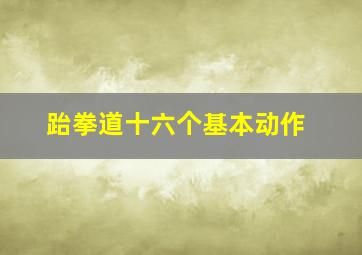 跆拳道十六个基本动作